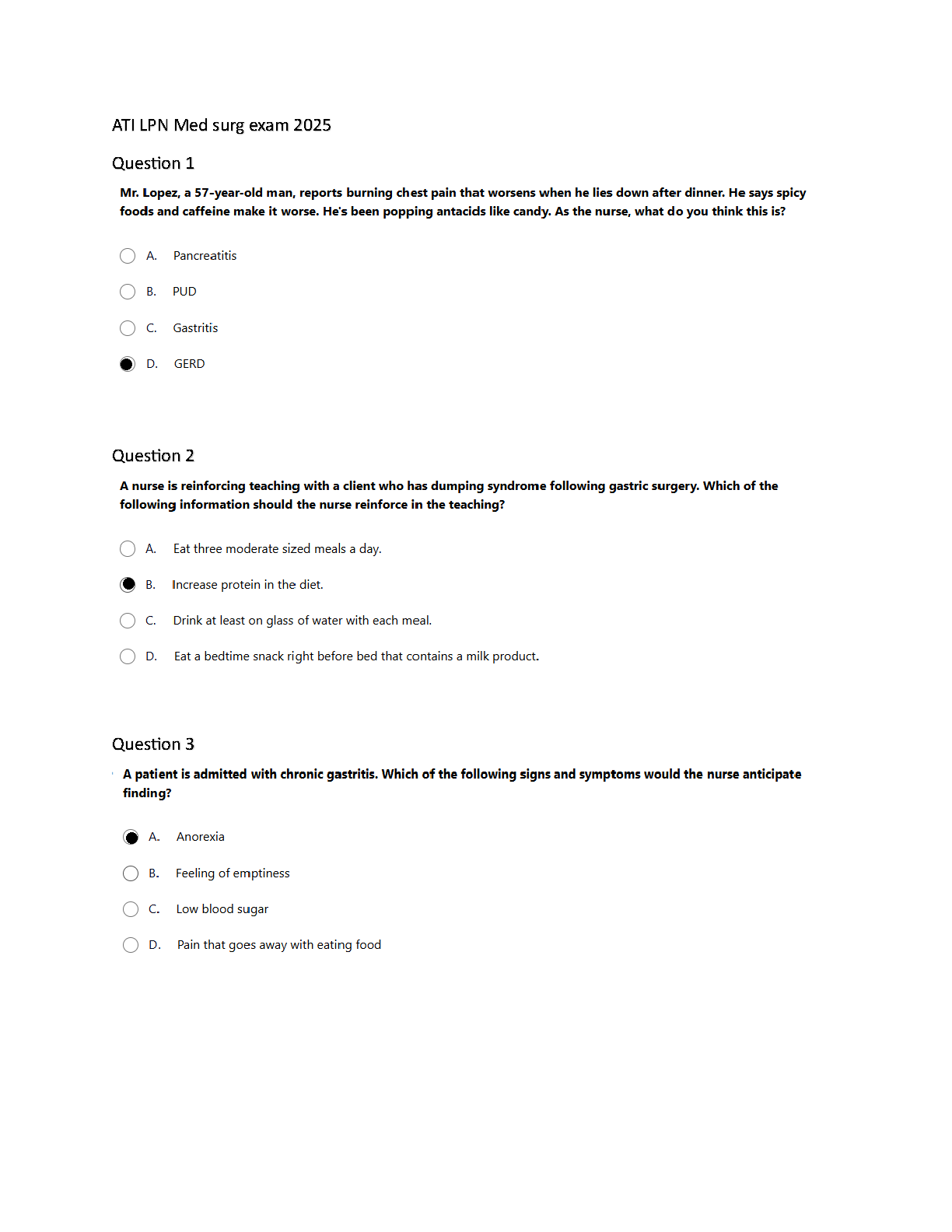 ATI LPN Med surg exam 2025

Question 1

Mr. Lopez, a 57-year-old man, reports burning chest pain that worsens when he lies down after dinner. He says spicy foods and caffeine make it worse. He's been popping antacids like candy. As the nurse, what do you think this is?

A. Pancreatitis

B. PUD

C. Gastritis

D. GERD

Question 2

A nurse is reinforcing teaching with a client who has dumping syndrome following gastric surgery. Which of the following information should the nurse reinforce in the teaching?

A. Eat three moderate sized meals a day.

B. Increase protein in the diet.

C. Drink at least on glass of water with each meal.

D. Eat a bedtime snack right before bed that contains a milk product.

Question 3

A patient is admitted with chronic gastritis. Which of the following signs and symptoms would the nurse anticipate finding?

A. Anorexia

B. Feeling of emptiness

C. Low blood sugar

D. Pain that goes away with eating food